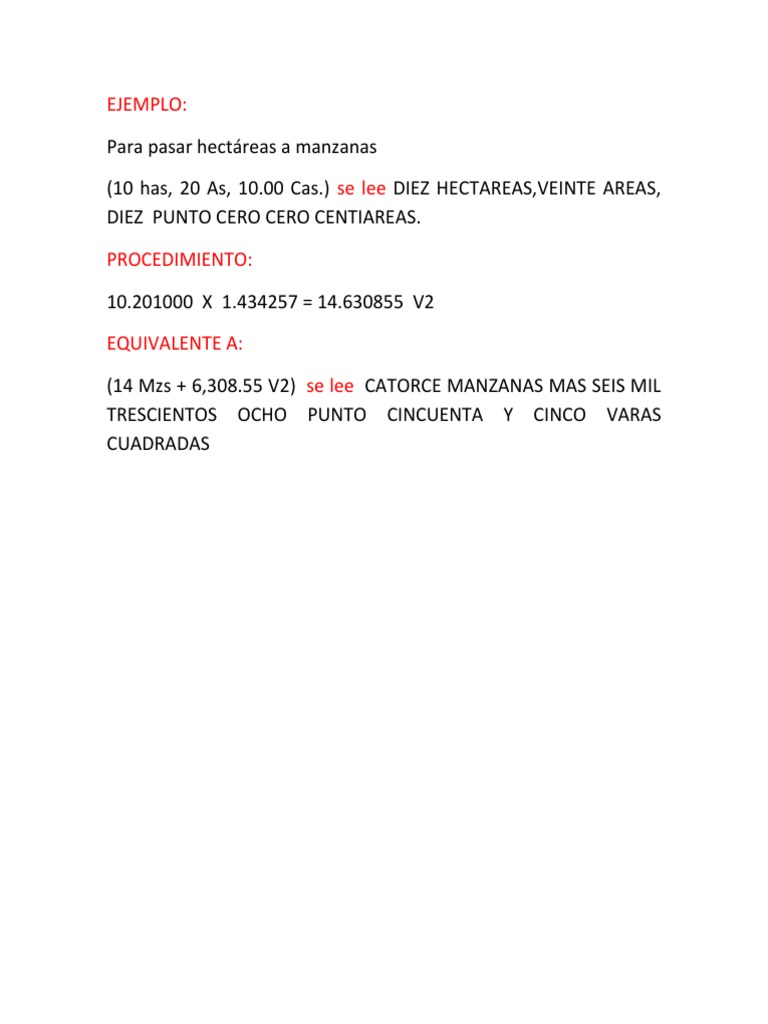 EJEMPLO:

Para pasar hectáreas a manzanas

(10 has, 20 As, 10.00 Cas.) se lee DIEZ HECTAREAS,VEINTE AREAS, DIEZ PUNTO CERO CERO CENTIAREAS.

PROCEDIMIENTO:

10.201000 X 1.434257 = 14.630855 V2

EQUIVALENTE A:

(14 Mzs + 6,308.55 V2) se lee CATORCE MANZANAS MAS SEIS MIL TRESCIENTOS OCHO PUNTO CINCUENTA Y CINCO VARAS CUADRADAS